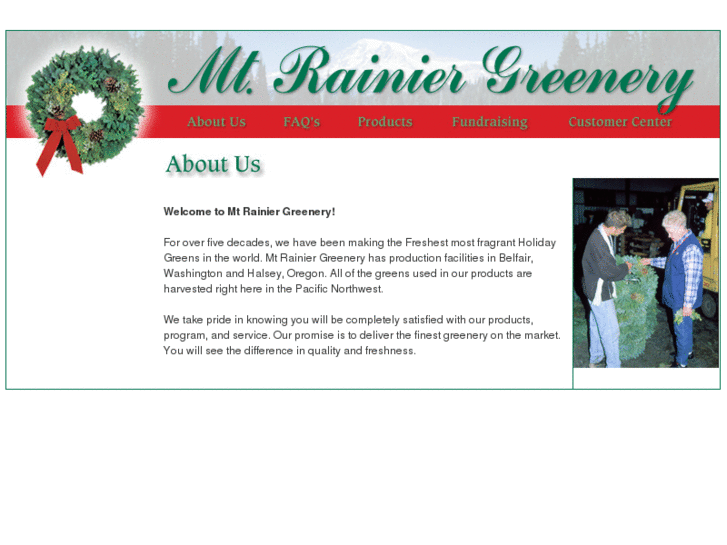 Mt. Rainier Greenery

About Us FAQ's Products Fundraising Customer Center

About Us

Welcome to Mt Rainier Greenery!

For over five decades, we have been making the Freshest most fragrant Holiday Greens in the world. Mt Rainier Greenery has production facilities in Belfair, Washington and Halsey, Oregon. All of the greens used in our products are harvested right here in the Pacific Northwest.

We take pride in knowing you will be completely satisfied with our products, program, and service. Our promise is to deliver the finest greenery on the market. You will see the difference in quality and freshness.